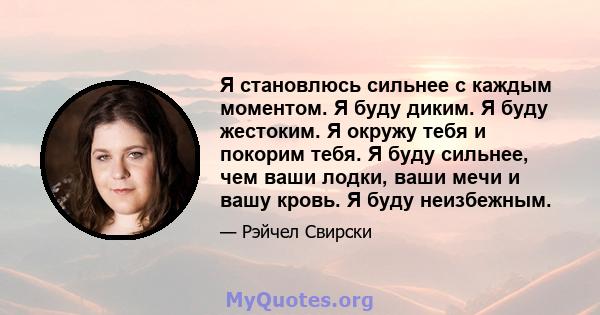 Я становлюсь сильнее с каждым моментом. Я буду диким. Я буду жестоким. Я окружу тебя и покорим тебя. Я буду сильнее, чем ваши лодки, ваши мечи и вашу кровь. Я буду неизбежным.

— Рэйчел Свирски

MyQuotes.org